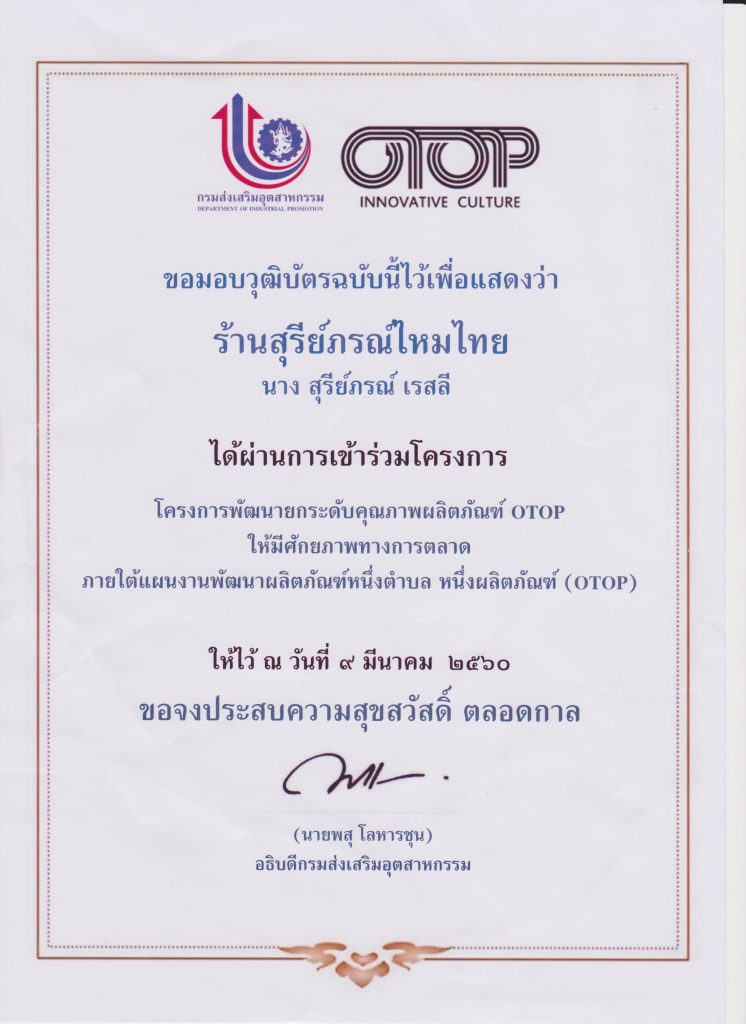 กรมส่งเสริมอุตสาหกรรม
DEPARTMENT OF INDUSTRIAL PROMOTION

OTOP
INNOVATIVE CULTURE

ขอมอบวุฒิบัตรฉบับนี้ไว้เพื่อแสดงว่า

ร้านสุรีย์ภรณ์ไหมไทย

นาง สุรีย์ภรณ์ เรสลี

ได้ผ่านการเข้าร่วมโครงการ

โครงการพัฒนายกระดับคุณภาพผลิตภัณฑ์ OTOP
ให้มีศักยภาพทางการตลาด
ภายใต้แผนงานพัฒนาผลิตภัณฑ์หนึ่งตำบล หนึ่งผลิตภัณฑ์ (OTOP)

ให้ไว้ ณ วันที่ ๙ มีนาคม ๒๕๖๐

ขอจงประสบความสุขสวัสดิ์ ตลอดกาล

(นายพสุ โลหารชุน)
อธิบดีกรมส่งเสริมอุตสาหกรรม